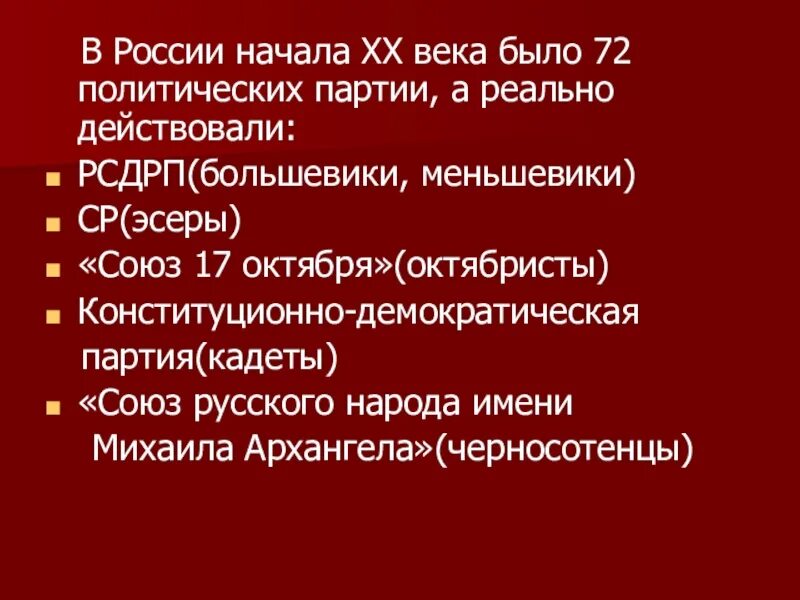 В России начала XX века было 72 политических партии, а реально действовали:

- РСДРП(большевики, меньшевики)
- СР(эсеры)
- «Союз 17 октября»(октябристы)
- Конституционно-демократическая партия(кадеты)
- «Союз русского народа имени Михаила Архангела»(черносотенцы)